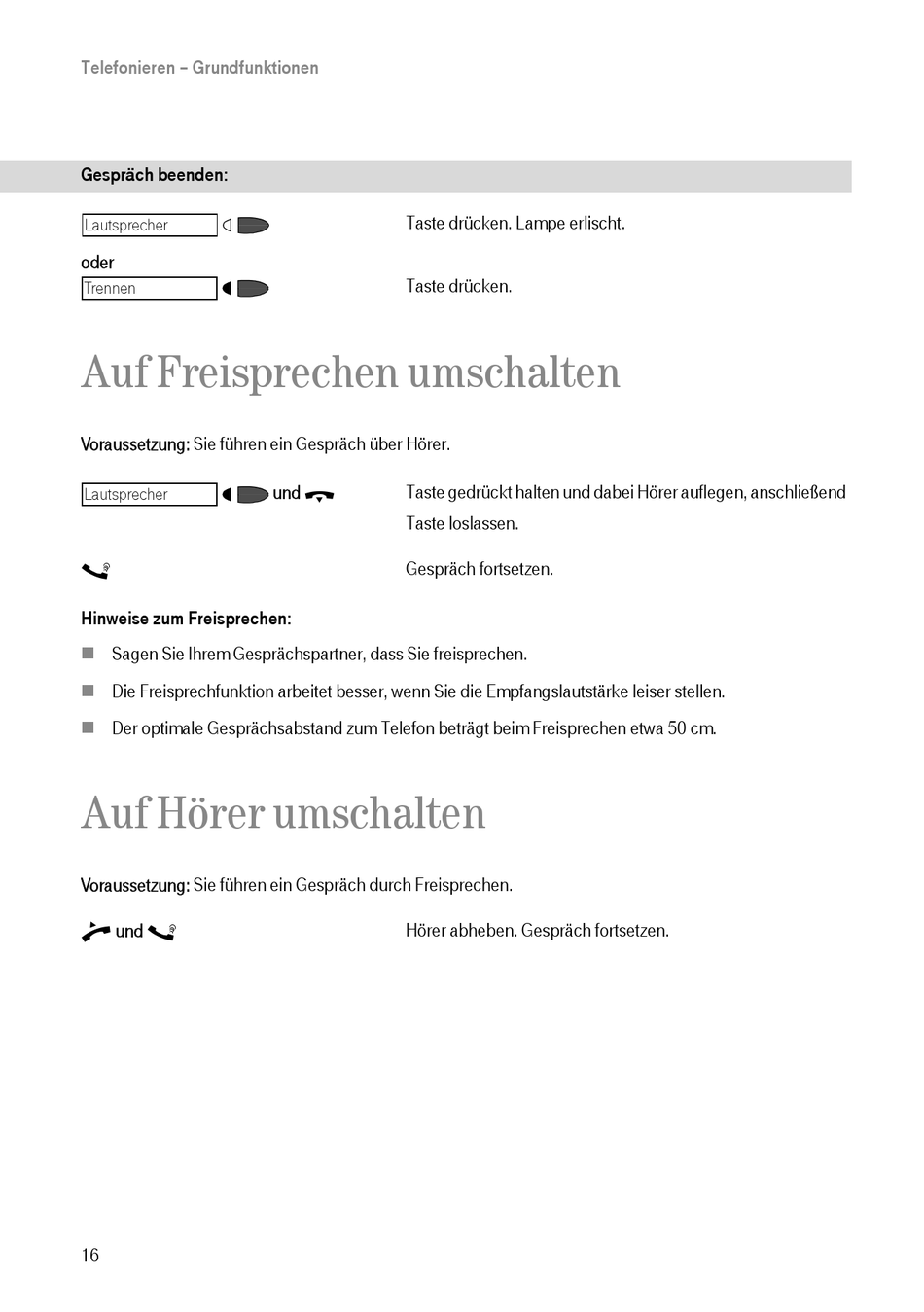 Telefonieren – Grundfunktionen

Gespräch beenden:

Lautsprecher

Taste drücken. Lampe erlischt.

oder

Trennen

Taste drücken.

Auf Freisprechen umschalten

Voraussetzung: Sie führen ein Gespräch über Hörer.

Lautsprecher und

Taste gedrückt halten und dabei Hörer auflegen, anschließend Taste loslassen.

Gespräch fortsetzen.

Hinweise zum Freisprechen:

Sagen Sie Ihrem Gesprächspartner, dass Sie freisprechen.

Die Freisprechfunktion arbeitet besser, wenn Sie die Empfangslautstärke leiser stellen.

Der optimale Gesprächsabstand zum Telefon beträgt beim Freisprechen etwa 50 cm.

Auf Hörer umschalten

Voraussetzung: Sie führen ein Gespräch durch Freisprechen.

und

Hörer abheben. Gespräch fortsetzen.

16